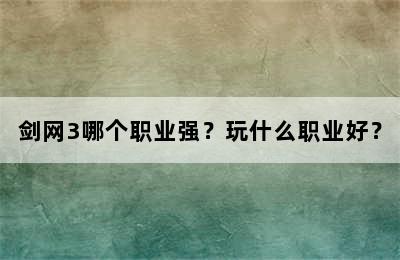 剑网3哪个职业强？玩什么职业好？